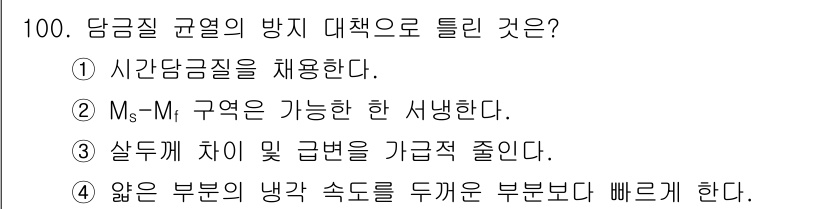 100. 담금질 균열의 방지 대책으로 틀린 것은?
① 시간담금질을 채용한다.
② $M_s$-$M_f$ 구역은 가능한 한 서냉한다.
③ 살두께 차이 및 급변을 가급적 줄인다.
④ 얇은 부분의 냉각 속도를 두꺼운 부분보다 빠르게 한다.